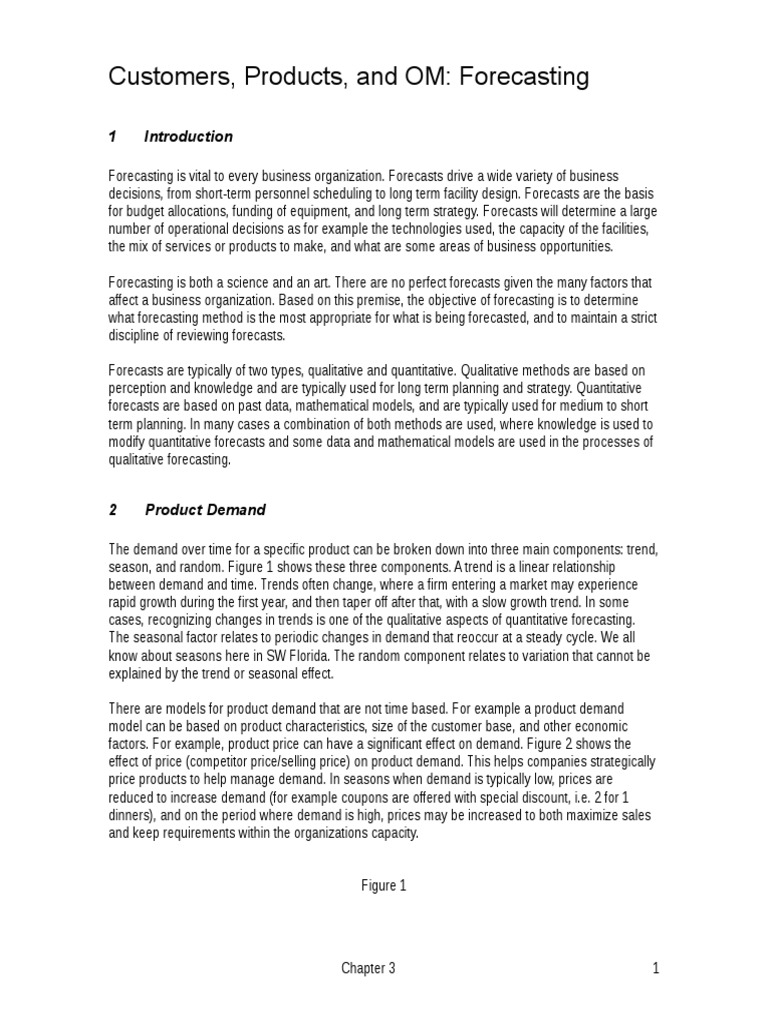 Customers, Products, and OM: Forecasting

1 Introduction

Forecasting is vital to every business organization. Forecasts drive a wide variety of business decisions, from short-term personnel scheduling to long term facility design. Forecasts are the basis for budget allocations, funding of equipment, and long term strategy. Forecasts will determine a large number of operational decisions as for example the technologies used, the capacity of the facilities, the mix of services or products to make, and what are some areas of business opportunities.

Forecasting is both a science and an art. There are no perfect forecasts given the many factors that affect a business organization. Based on this premise, the objective of forecasting is to determine what forecasting method is the most appropriate for what is being forecasted, and to maintain a strict discipline of reviewing forecasts.

Forecasts are typically of two types, qualitative and quantitative. Qualitative methods are based on perception and knowledge and are typically used for long term planning and strategy. Quantitative forecasts are based on past data, mathematical models, and are typically used for medium to short term planning. In many cases a combination of both methods are used, where knowledge is used to modify quantitative forecasts and some data and mathematical models are used in the processes of qualitative forecasting.

2 Product Demand

The demand over time for a specific product can be broken down into three main components: trend, season, and random. Figure 1 shows these three components. A trend is a linear relationship between demand and time. Trends often change, where a firm entering a market may experience rapid growth during the first year, and then taper off after that, with a slow growth trend. In some cases, recognizing changes in trends is one of the qualitative aspects of quantitative forecasting. The seasonal factor relates to periodic changes in demand that reoccur at a steady cycle. We all know about seasons here in SW Florida. The random component relates to variation that cannot be explained by the trend or seasonal effect.

There are models for product demand that are not time based. For example a product demand model can be based on product characteristics, size of the customer base, and other economic factors. For example, product price can have a significant effect on demand. Figure 2 shows the effect of price (competitor price/selling price) on product demand. This helps companies strategically price products to help manage demand. In seasons when demand is typically low, prices are reduced to increase demand (for example coupons are offered with special discount, i.e. 2 for 1 dinners), and on the period where demand is high, prices may be increased to both maximize sales and keep requirements within the organizations capacity.

Figure 1

Chapter 3 1